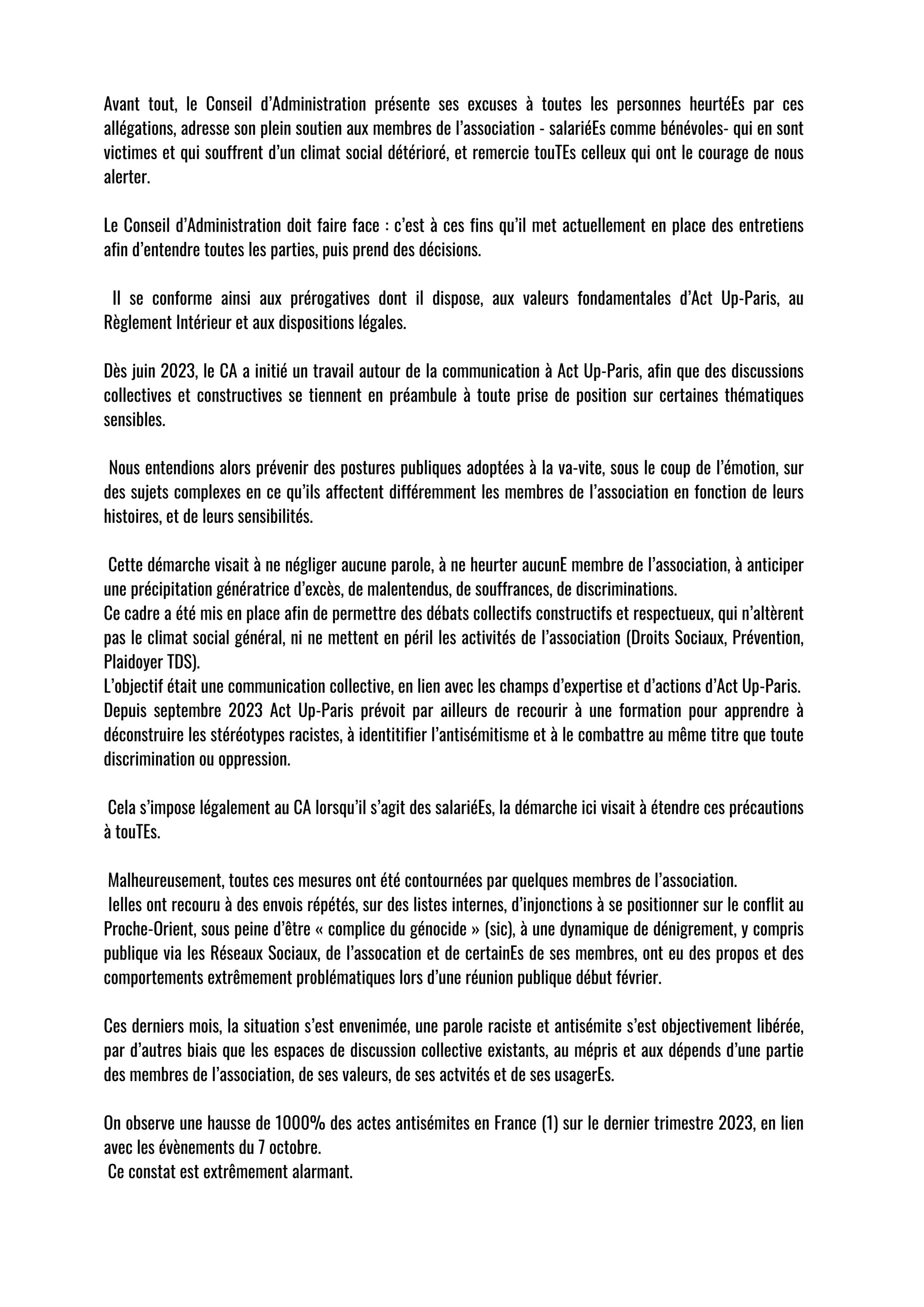 Avant tout, le Conseil d'Administration présente ses excuses à toutes les personnes heurtéEs par ces allégations, adresse son plein soutien aux membres de l'association - salariéEs comme bénévoles- qui en sont victimes et qui souffrent d'un climat social détérioré, et remercie touTEs celleux qui ont le courage de nous alerter.

Le Conseil d'Administration doit faire face : c'est à ces fins qu'il met actuellement en place des entretiens afin d'entendre toutes les parties, puis prend des décisions.

Il se conforme ainsi aux prérogatives dont il dispose, aux valeurs fondamentales d'Act Up-Paris, au Règlement Intérieur et aux dispositions légales.

Dès juin 2023, le CA a initié un travail autour de la communication à Act Up-Paris, afin que des discussions collectives et constructives se tiennent en préambule à toute prise de position sur certaines thématiques sensibles.

Nous entendions alors prévenir des postures publiques adoptées à la va-vite, sous le coup de l'émotion, sur des sujets complexes en ce qu'ils affectent différemment les membres de l'association en fonction de leurs histoires, et de leurs sensibilités.

Cette démarche visait à ne négliger aucune parole, à ne heurter aucunE membre de l'association, à anticiper une précipitation génératrice d'excès, de malentendus, de souffrances, de discriminations.
Ce cadre a été mis en place afin de permettre des débats collectifs constructifs et respectueux, qui n'altèrent pas le climat social général, ni ne mettent en péril les activités de l'association (Droits Sociaux, Prévention, Plaidoyer TDS).
L'objectif était une communication collective, en lien avec les champs d'expertise et d'actions d'Act Up-Paris.
Depuis septembre 2023 Act Up-Paris prévoit par ailleurs de recourir à une formation pour apprendre à déconstruire les stéréotypes racistes, à identitifier l'antisémitisme et à le combattre au même titre que toute discrimination ou oppression.

Cela s'impose légalement au CA lorsqu'il s'agit des salariéEs, la démarche ici visait à étendre ces précautions à touTEs.

Malheureusement, toutes ces mesures ont été contournées par quelques membres de l'association.
Ielles ont recouru à des envois répétés, sur des listes internes, d'injonctions à se positionner sur le conflit au Proche-Orient, sous peine d'être « complice du génocide » (sic), à une dynamique de dénigrement, y compris publique via les Réseaux Sociaux, de l'assocation et de certainEs de ses membres, ont eu des propos et des comportements extrêmement problématiques lors d'une réunion publique début février.

Ces derniers mois, la situation s'est envenimée, une parole raciste et antisémite s'est objectivement libérée, par d'autres biais que les espaces de discussion collective existants, au mépris et aux dépends d'une partie des membres de l'association, de ses valeurs, de ses actvités et de ses usagerEs.

On observe une hausse de 1000% des actes antisémites en France (1) sur le dernier trimestre 2023, en lien avec les évènements du 7 octobre.
Ce constat est extrêmement alarmant.